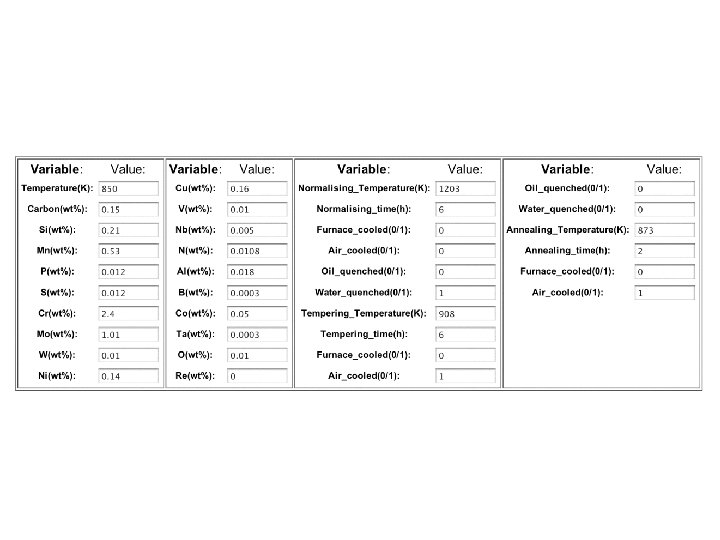 | Variable: | Value: |
|---|---|
| Temperature(K): | 850 |
| Carbon(wt%): | 0.15 |
| Si(wt%): | 0.21 |
| Mn(wt%): | 0.53 |
| P(wt%): | 0.012 |
| S(wt%): | 0.012 |
| Cr(wt%): | 2.4 |
| Mo(wt%): | 1.01 |
| W(wt%): | 0.01 |
| Ni(wt%): | 0.14 |

| Variable: | Value: |
|---|---|
| Cu(wt%): | 0.16 |
| V(wt%): | 0.01 |
| Nb(wt%): | 0.005 |
| N(wt%): | 0.0108 |
| Al(wt%): | 0.018 |
| B(wt%): | 0.0003 |
| Co(wt%): | 0.05 |
| Ta(wt%): | 0.0003 |
| O(wt%): | 0.01 |
| Re(wt%): | 0 |

| Variable: | Value: |
|---|---|
| Normalising_Temperature(K): | 1203 |
| Normalising_time(h): | 6 |
| Furnace_cooled(0/1): | 0 |
| Air_cooled(0/1): | 0 |
| Oil_quenched(0/1): | 0 |
| Water_quenched(0/1): | 1 |
| Tempering_Temperature(K): | 908 |
| Tempering_time(h): | 6 |
| Furnace_cooled(0/1): | 0 |
| Air_cooled(0/1): | 1 |

| Variable: | Value: |
|---|---|
| Oil_quenched(0/1): | 0 |
| Water_quenched(0/1): | 0 |
| Annealing_Temperature(K): | 873 |
| Annealing_time(h): | 2 |
| Furnace_cooled(0/1): | 0 |
| Air_cooled(0/1): | 1 |